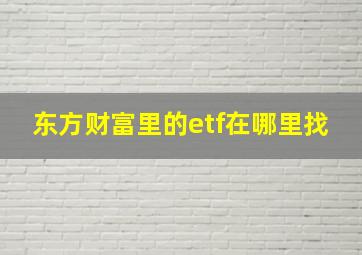 东方财富里的etf在哪里找